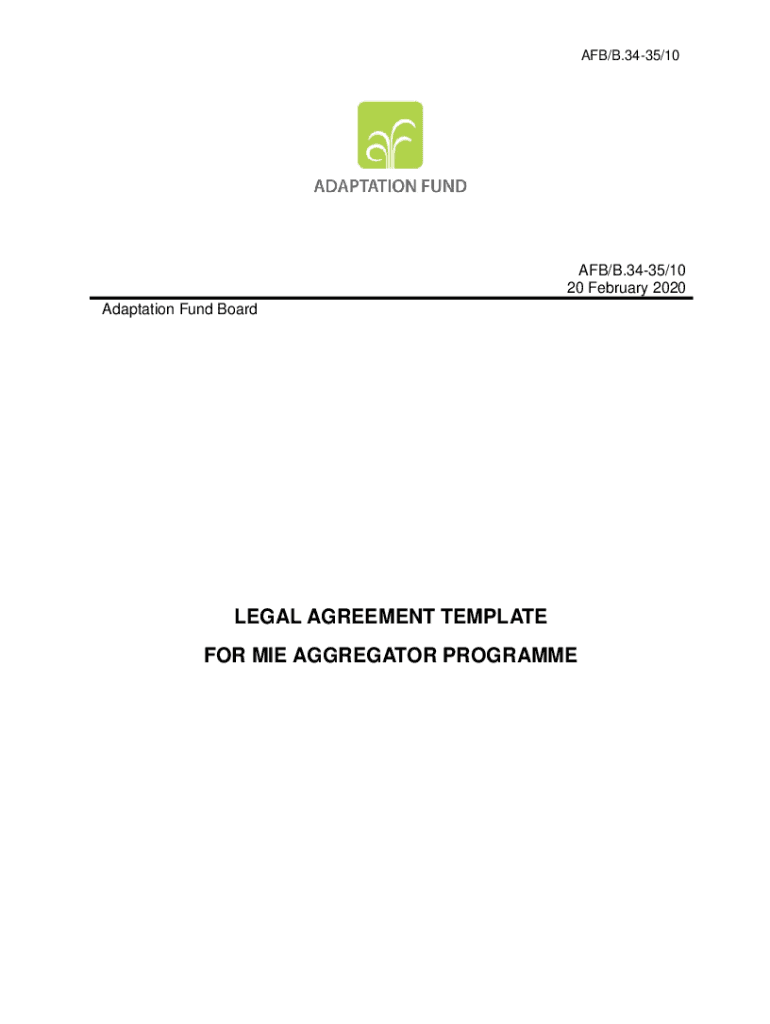 AFB/B.34-35/10

ADAPTATION FUND

AFB/B.34-35/10
20 February 2020

Adaptation Fund Board

LEGAL AGREEMENT TEMPLATE
FOR MIE AGGREGATOR PROGRAMME